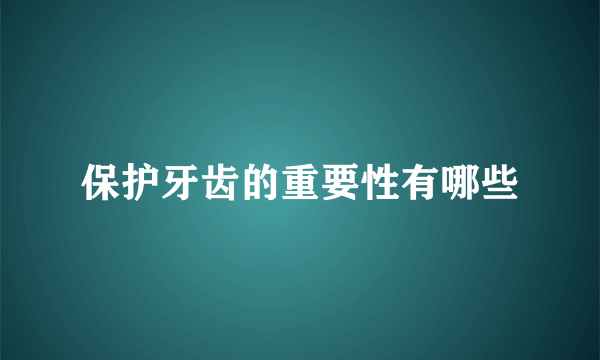 保护牙齿的重要性有哪些